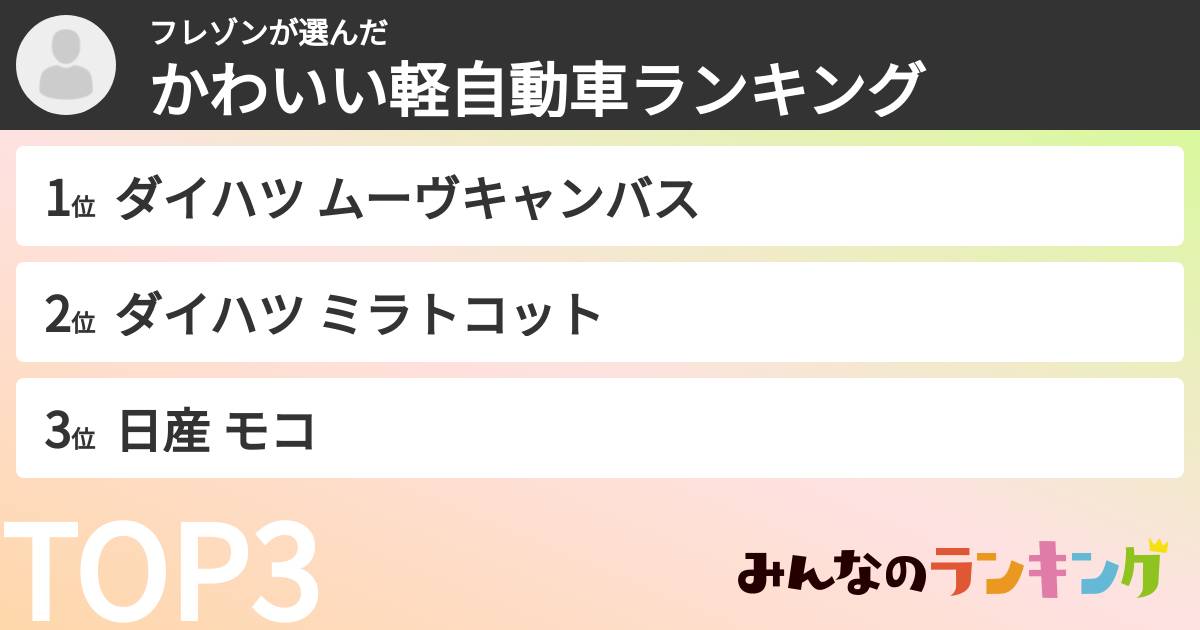 フレゾンが選んだ
かわいい軽自動車ランキング

1位 ダイハツ ムーヴキャンバス

2位 ダイハツ ミラトコット

3位 日産 モコ

TOP3

みんなのランキング